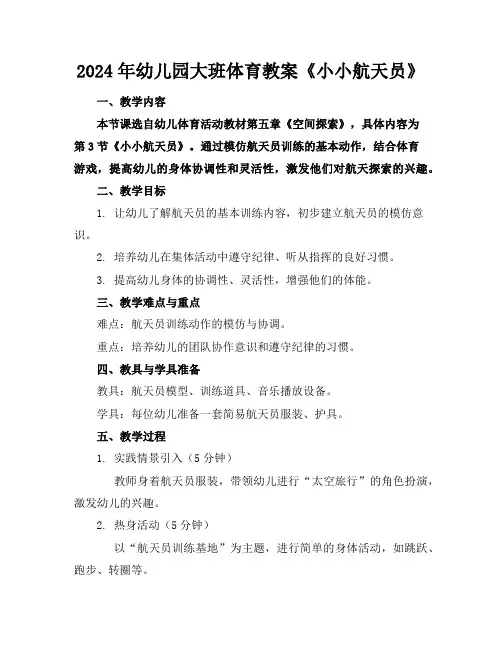 2024年幼儿园大班体育教案《小小航天员》

一、教学内容

本节课选自幼儿体育活动教材第五章《空间探索》，具体内容为第3节《小小航天员》。通过模仿航天员训练的基本动作，结合体育游戏，提高幼儿的身体协调性和灵活性，激发他们对航天探索的兴趣。

二、教学目标

1. 让幼儿了解航天员的基本训练内容，初步建立航天员的模仿意识。

2. 培养幼儿在集体活动中遵守纪律、听从指挥的良好习惯。

3. 提高幼儿身体的协调性、灵活性，增强他们的体能。

三、教学难点与重点

难点：航天员训练动作的模仿与协调。

重点：培养幼儿的团队协作意识和遵守纪律的习惯。

四、教具与学具准备

教具：航天员模型、训练道具、音乐播放设备。

学具：每位幼儿准备一套简易航天员服装、护具。

五、教学过程

1. 实践情景引入（5分钟）

教师身着航天员服装，带领幼儿进行“太空旅行”的角色扮演，激发幼儿的兴趣。

2. 热身活动（5分钟）

以“航天员训练基地”为主题，进行简单的身体活动，如跳跃、跑步、转圈等。